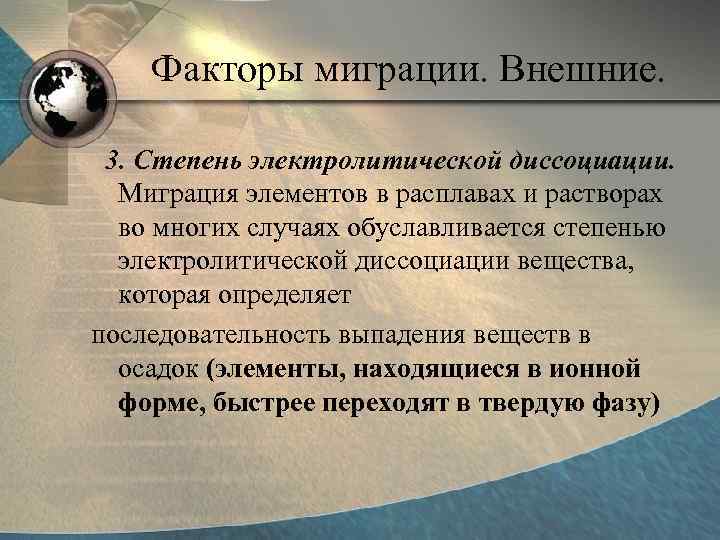 Факторы миграции. Внешние.

3. Степень электролитической диссоциации. Миграция элементов в расплавах и растворах во многих случаях обуславливается степенью электролитической диссоциации вещества, которая определяет

последовательность выпадения веществ в осадок (элементы, находящиеся в ионной форме, быстрее переходят в твердую фазу)